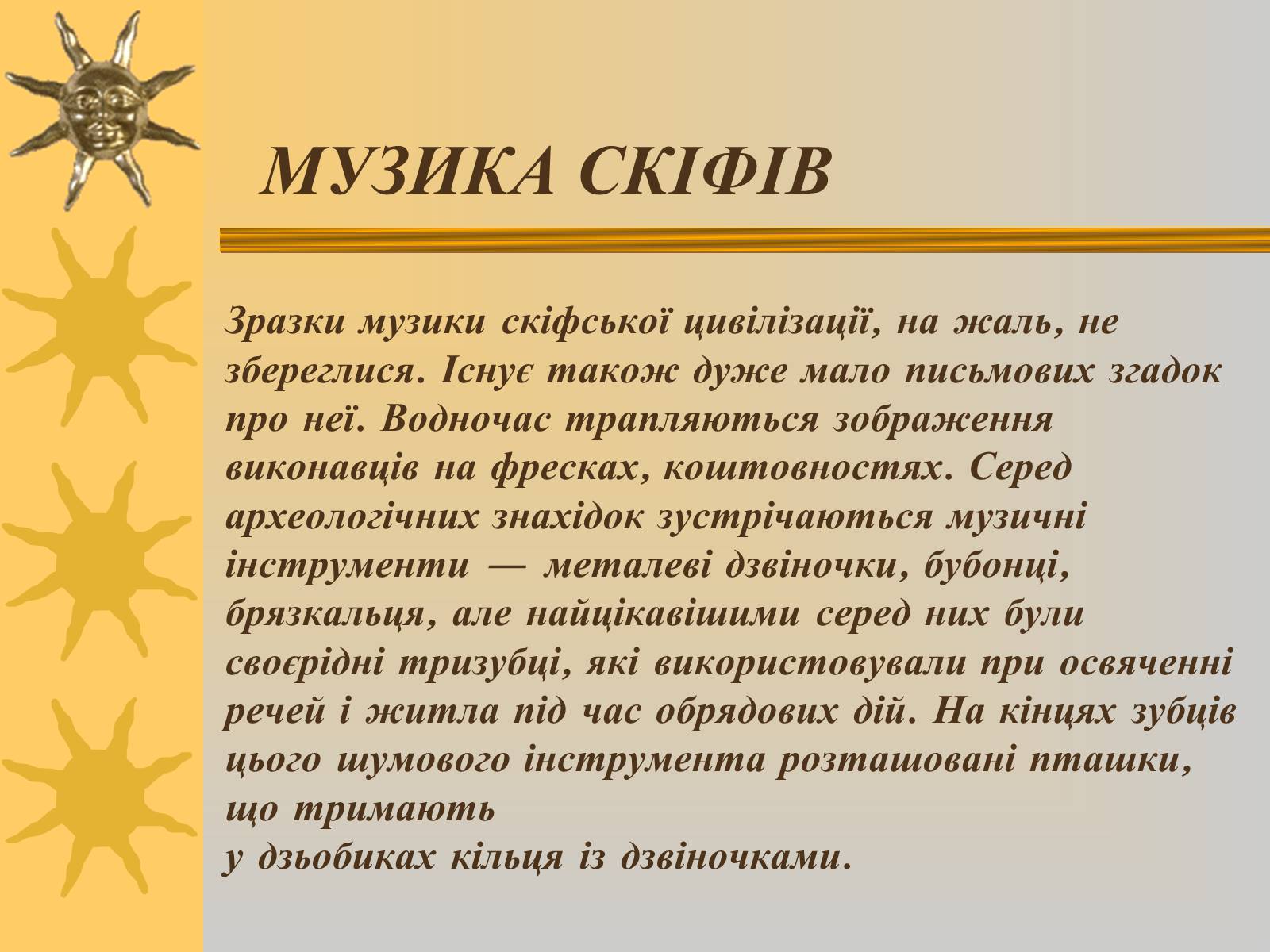 МУЗИКА СКІФІВ

Зразки музики скіфської цивілізації, на жаль, не збереглися. Існує також дуже мало письмових згадок про неї. Водночас трапляються зображення виконавців на фресках, коштовностях. Серед археологічних знахідок зустрічаються музичні інструменти — металеві дзвіночки, бубонці, брязкальця, але найцікавішими серед них були своєрідні тризубці, які використовували при освяченні речей і житла під час обрядових дій. На кінцях зубців цього шумового інструмента розташовані пташки, що тримають
у дзьобиках кільця із дзвіночками.